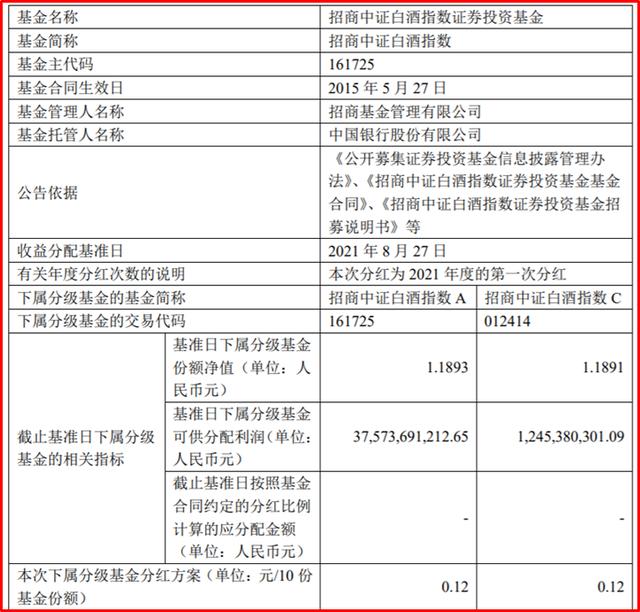 | 基金名称 | | 招商中证白酒指数证券投资基金 | |
|---|---|---|---|
| 基金简称 | | 招商中证白酒指数 | |
| 基金主代码 | | 161725 | |
| 基金合同生效日 | | 2015 年 5 月 27 日 | |
| 基金管理人名称 | | 招商基金管理有限公司 | |
| 基金托管人名称 | | 中国银行股份有限公司 | |
| 公告依据 | | 《公开募集证券投资基金信息披露管理办法》、《招商中证白酒指数证券投资基金基金合同》、《招商中证白酒指数证券投资基金招募说明书》等 | |
| 收益分配基准日 | | 2021 年 8 月 27 日 | |
| 有关年度分红次数的说明 | | 本次分红为 2021 年度的第一次分红 | |
| 下属分级基金的基金简称 | | 招商中证白酒指数 A | 招商中证白酒指数 C |
| 下属分级基金的交易代码 | | 161725 | 012414 |
| 截止基准日下属分级基金的相关指标 | 基准日下属分级基金份额净值（单位：人民币元） | 1.1893 | 1.1891 |
| | 基准日下属分级基金可供分配利润（单位：人民币元） | 37,573,691,212.65 | 1,245,380,301.09 |
| | 截止基准日按照基金合同约定的分红比例计算的应分配金额（单位：人民币元） | - | - |
| 本次下属分级基金分红方案（单位：元/10 份基金份额） | | 0.12 | 0.12 |